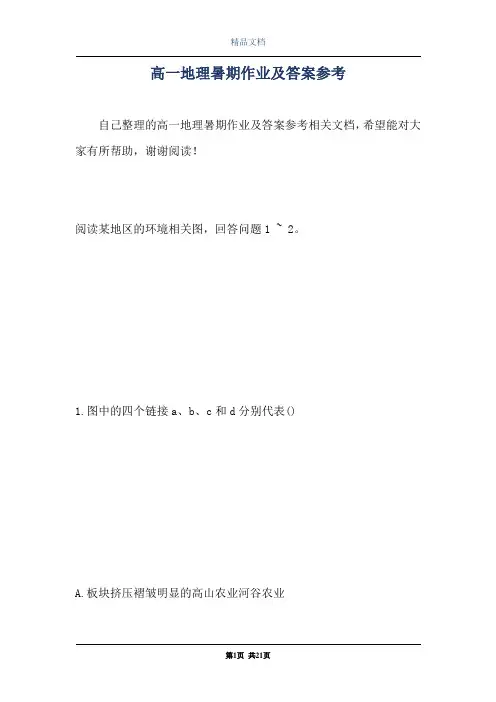 精品文档

高一地理暑期作业及答案参考

自己整理的高一地理暑期作业及答案参考相关文档，希望能对大家有所帮助，谢谢阅读！

阅读某地区的环境相关图，回答问题 1 ~ 2。

1.图中的四个链接 a、b、c 和 d 分别代表()

A.板块挤压褶皱明显的高山农业河谷农业

第1页 共21页